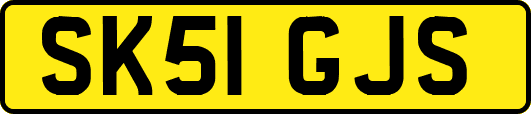 SK51 GJS